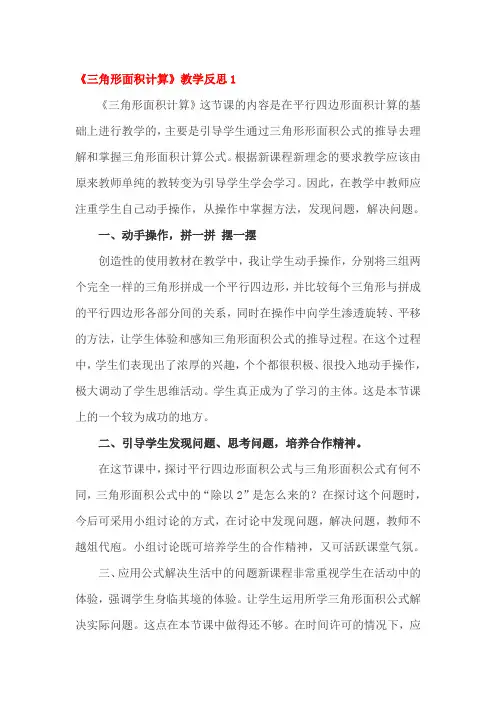 《三角形面积计算》教学反思 1

《三角形面积计算》这节课的内容是在平行四边形面积计算的基础上进行教学的，主要是引导学生通过三角形形面积公式的推导去理解和掌握三角形面积计算公式。根据新课程新理念的要求教学应该由原来教师单纯的教转变为引导学生学会学习。因此，在教学中教师应注重学生自己动手操作，从操作中掌握方法，发现问题，解决问题。

一、动手操作，拼一拼 摆一摆

创造性的使用教材在教学中，我让学生动手操作，分别将三组两个完全一样的三角形拼成一个平行四边形，并比较每个三角形与拼成的平行四边形各部分间的关系，同时在操作中向学生渗透旋转、平移的方法，让学生体验和感知三角形面积公式的推导过程。在这个过程中，学生们表现出了浓厚的兴趣，个个都很积极、很投入地动手操作，极大调动了学生思维活动。学生真正成为了学习的主体。这是本节课上的一个较为成功的地方。

二、引导学生发现问题、思考问题，培养合作精神。

在这节课中，探讨平行四边形面积公式与三角形面积公式有何不同，三角形面积公式中的“除以 2”是怎么来的？在探讨这个问题时，今后可采用小组讨论的方式，在讨论中发现问题，解决问题，教师不越俎代庖。小组讨论既可培养学生的合作精神，又可活跃课堂气氛。

三、应用公式解决生活中的问题新课程非常重视学生在活动中的体验，强调学生身临其境的体验。让学生运用所学三角形面积公式解决实际问题。这点在本节课中做得还不够。在时间许可的情况下，应